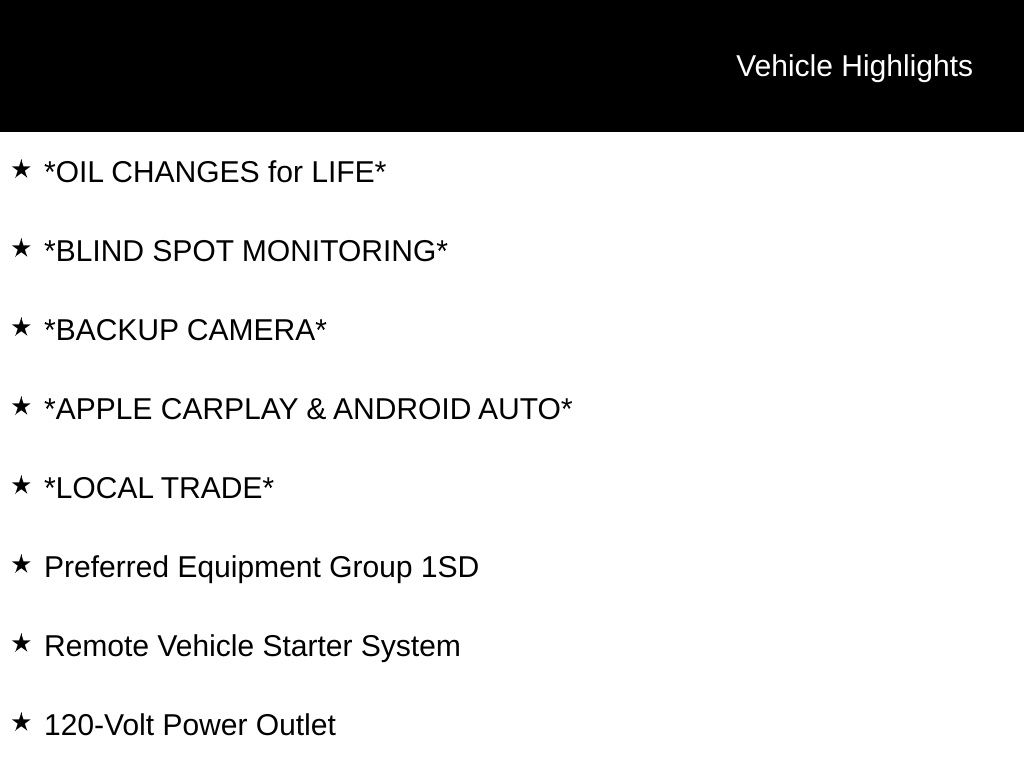 Vehicle Highlights

★ *OIL CHANGES for LIFE*

★ *BLIND SPOT MONITORING*

★ *BACKUP CAMERA*

★ *APPLE CARPLAY & ANDROID AUTO*

★ *LOCAL TRADE*

★ Preferred Equipment Group 1SD

★ Remote Vehicle Starter System

★ 120-Volt Power Outlet